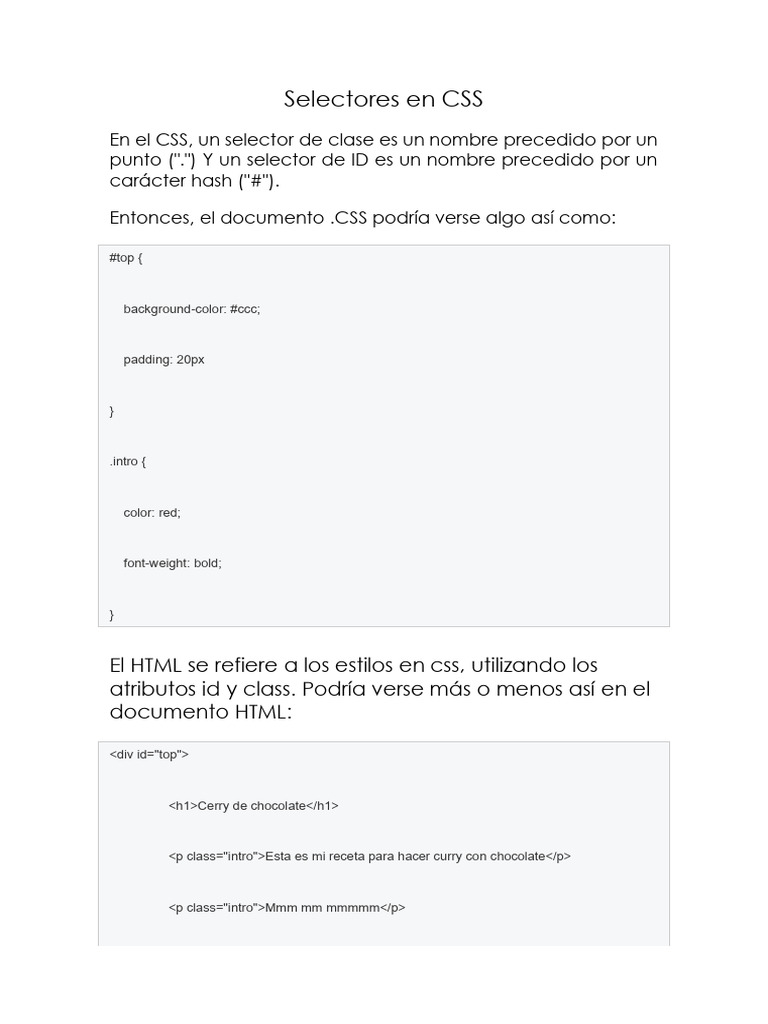 Selectores en CSS

En el CSS, un selector de clase es un nombre precedido por un punto (".") Y un selector de ID es un nombre precedido por un carácter hash ("#").

Entonces, el documento .CSS podría verse algo así como:

#top {

background-color: #ccc;

padding: 20px

}

.intro {

color: red;

font-weight: bold;

}

El HTML se refiere a los estilos en css, utilizando los atributos id y class. Podría verse más o menos así en el documento HTML:

<div id="top">

<h1>Cerry de chocolate</h1>

<p class="intro">Esta es mi receta para hacer curry con chocolate</p>

<p class="intro">Mmm mm mmmmm</p>